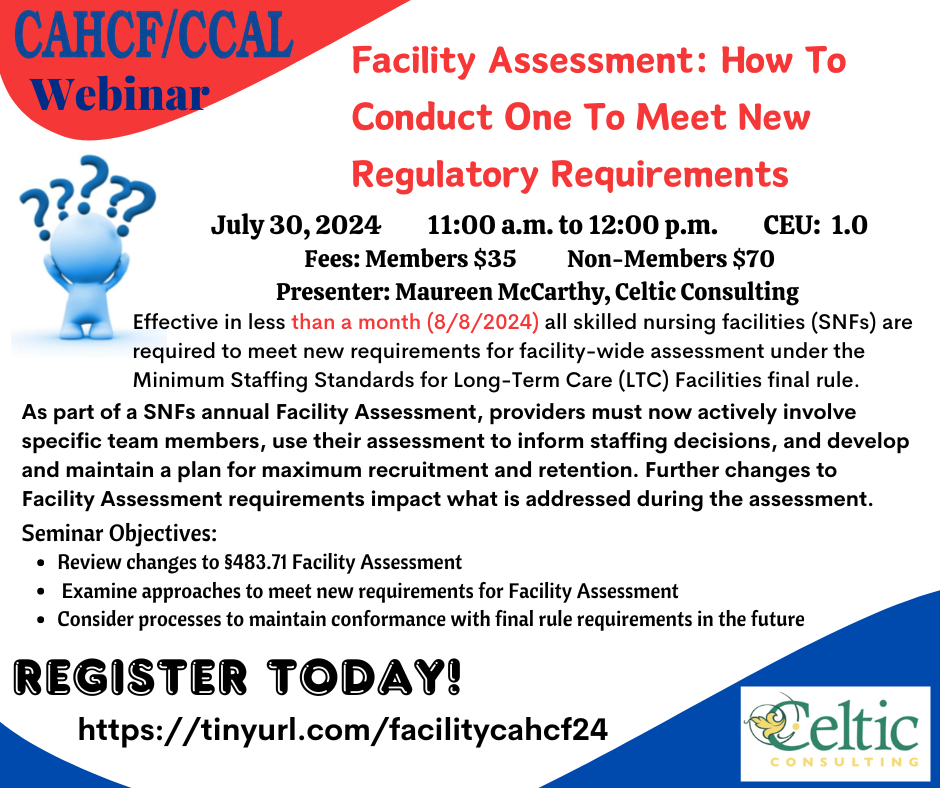 CAHCF/CCAL
Webinar

Facility Assessment: How To Conduct One To Meet New Regulatory Requirements

July 30, 2024 11:00 a.m. to 12:00 p.m. CEU: 1.0
Fees: Members $35 Non-Members $70
Presenter: Maureen McCarthy, Celtic Consulting

Effective in less than a month (8/8/2024) all skilled nursing facilities (SNFs) are required to meet new requirements for facility-wide assessment under the Minimum Staffing Standards for Long-Term Care (LTC) Facilities final rule.

As part of a SNFs annual Facility Assessment, providers must now actively involve specific team members, use their assessment to inform staffing decisions, and develop and maintain a plan for maximum recruitment and retention. Further changes to Facility Assessment requirements impact what is addressed during the assessment.

Seminar Objectives:
• Review changes to §483.71 Facility Assessment
• Examine approaches to meet new requirements for Facility Assessment
• Consider processes to maintain conformance with final rule requirements in the future

REGISTER TODAY!

https://tinyurl.com/facilitycahcf24

Celtic
CONSULTING